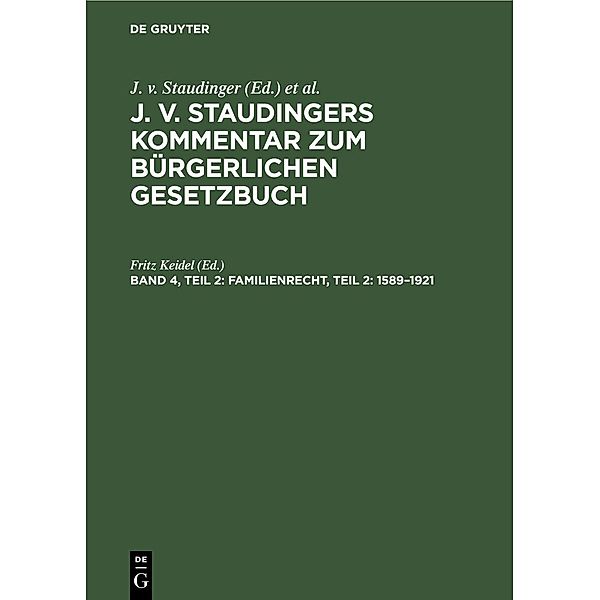 DE GRUYTER

J. v. Staudinger (Ed.) et al.

J. V. STAUDINGERS KOMMENTAR ZUM BÜRGERLICHEN GESETZBUCH

Fritz Keidel (Ed.)

BAND 4, TEIL 2: FAMILIENRECHT, TEIL 2: 1589–1921

DE G